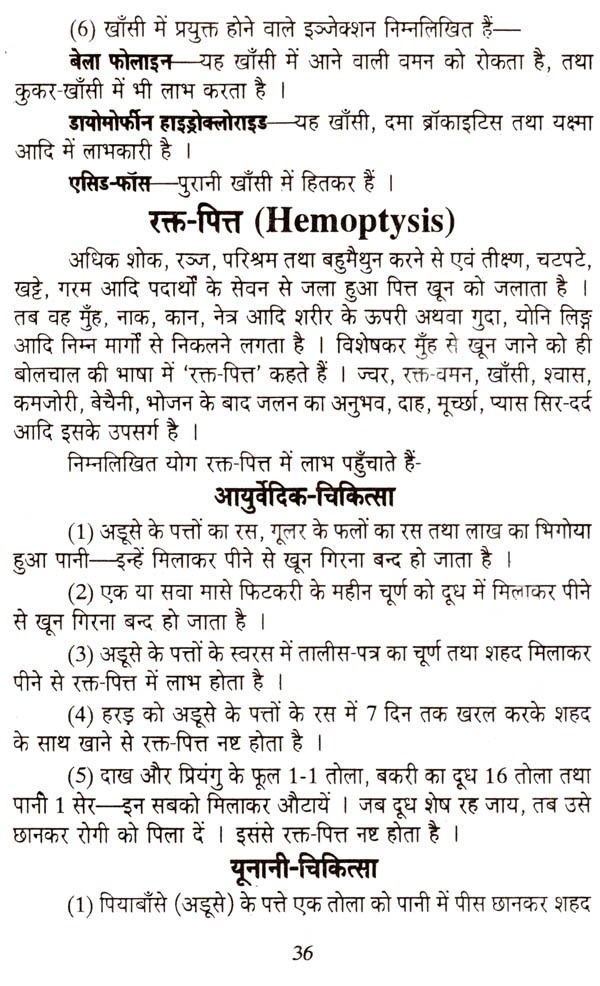 (6) खाँसी में प्रयुक्त होने वाले इञ्जेक्शन निम्नलिखित हैं—

बेला फोलाइन—यह खाँसी में आने वाली वमन को रोकता है, तथा कुकर-खाँसी में भी लाभ करता है ।

डायोमोर्फीन हाइड्रोक्लोराइड—यह खाँसी, दमा ब्रॉकाइटिस तथा यक्ष्मा आदि में लाभकारी है ।

एसिड-फॉस—पुरानी खाँसी में हितकर हैं ।

रक्त-पित्त (Hemoptysis)

अधिक शोक, रञ्ज, परिश्रम तथा बहुमैथुन करने से एवं तीक्ष्ण, चटपटे, खट्टे, गरम आदि पदार्थों के सेवन से जला हुआ पित्त खून को जलाता है । तब वह मुँह, नाक, कान, नेत्र आदि शरीर के ऊपरी अथवा गुदा, योनि लिङ्ग आदि निम्न मार्गों से निकलने लगता है । विशेषकर मुँह से खून जाने को ही बोलचाल की भाषा में 'रक्त-पित्त' कहते हैं । ज्वर, रक्त-वमन, खाँसी, श्वास, कमजोरी, बेचैनी, भोजन के बाद जलन का अनुभव, दाह, मूर्च्छा, प्यास सिर-दर्द आदि इसके उपसर्ग है ।

निम्नलिखित योग रक्त-पित्त में लाभ पहुँचाते हैं-

आयुर्वेदिक-चिकित्सा

(1) अडूसे के पत्तों का रस, गूलर के फलों का रस तथा लाख का भिगोया हुआ पानी—इन्हें मिलाकर पीने से खून गिरना बन्द हो जाता है ।

(2) एक या सवा मासे फिटकरी के महीन चूर्ण को दूध में मिलाकर पीने से खून गिरना बन्द हो जाता है ।

(3) अडूसे के पत्तों के स्वरस में तालीस-पत्र का चूर्ण तथा शहद मिलाकर पीने से रक्त-पित्त में लाभ होता है ।

(4) हरड़ को अडूसे के पत्तों के रस में 7 दिन तक खरल करके शहद के साथ खाने से रक्त-पित्त नष्ट होता है ।

(5) दाख और प्रियंगु के फूल 1-1 तोला, बकरी का दूध 16 तोला तथा पानी 1 सेर—इन सबको मिलाकर औटायें । जब दूध शेष रह जाय, तब उसे छानकर रोगी को पिला दें । इससे रक्त-पित्त नष्ट होता है ।

यूनानी-चिकित्सा

(1) पियाबाँसे (अडूसे) के पत्ते एक तोला को पानी में पीस छानकर शहद

36